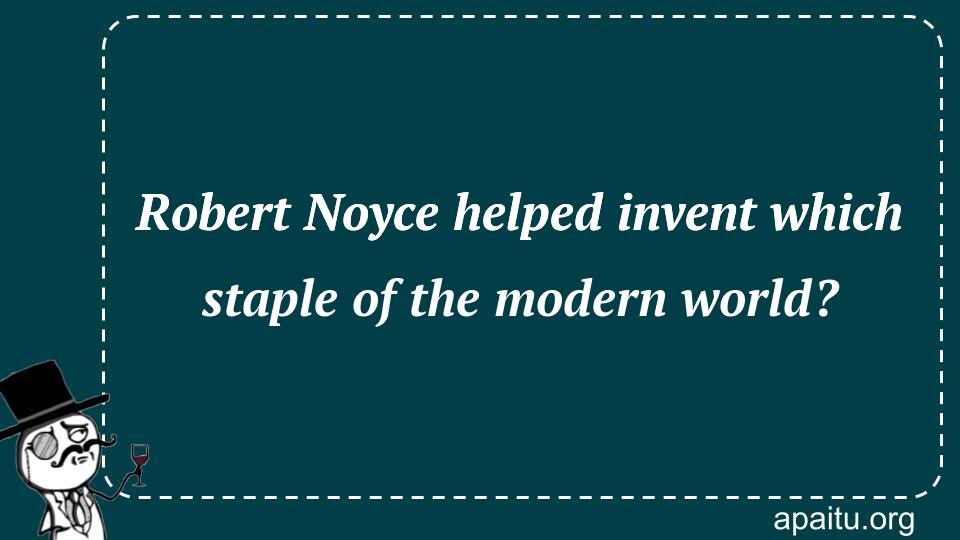 Robert Noyce helped invent which staple of the modern world?

apaitu.org